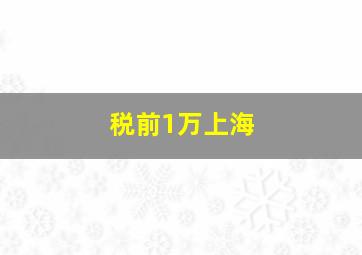 税前1万上海